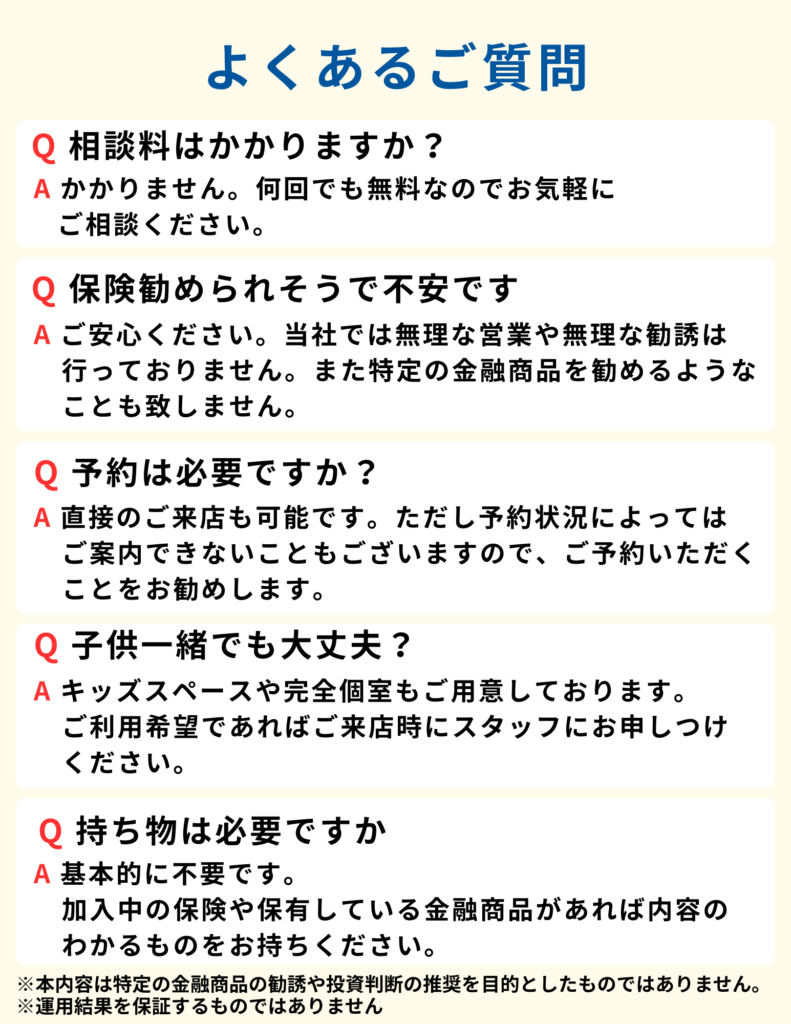 よくあるご質問

Q 相談料はかかりますか？
A かかりません。何回でも無料なのでお気軽にご相談ください。

Q 保険勧められそうで不安です
A ご安心ください。当社では無理な営業や無理な勧誘は行っておりません。また特定の金融商品を勧めるようなことも致しません。

Q 予約は必要ですか？
A 直接のご来店も可能です。ただし予約状況によってはご案内できないこともございますので、ご予約いただくことをお勧めします。

Q 子供一緒でも大丈夫？
A キッズスペースや完全個室もご用意しております。ご利用希望であればご来店時にスタッフにお申しつけください。

Q 持ち物は必要ですか
A 基本的に不要です。
加入中の保険や保有している金融商品があれば内容のわかるものをお持ちください。

※本内容は特定の金融商品の勧誘や投資判断の推奨を目的としたものではありません。
※運用結果を保証するものではありません